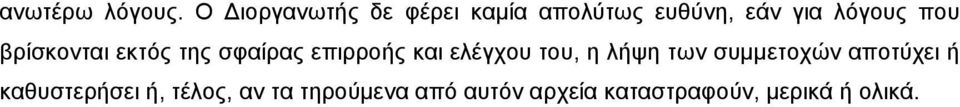 ανωτέρω λόγους. Ο Διοργανωτής δε φέρει καμία απολύτως ευθύνη, εάν για λόγους που βρίσκονται εκτός της σφαίρας επιρροής και ελέγχου του, η λήψη των συμμετοχών αποτύχει ή καθυστερήσει ή, τέλος, αν τα τηρούμενα από αυτόν αρχεία καταστραφούν, μερικά ή ολικά.